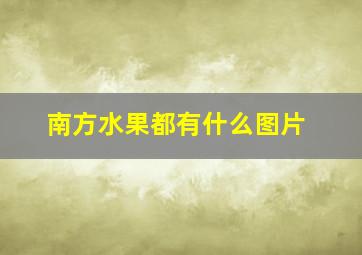 南方水果都有什么图片